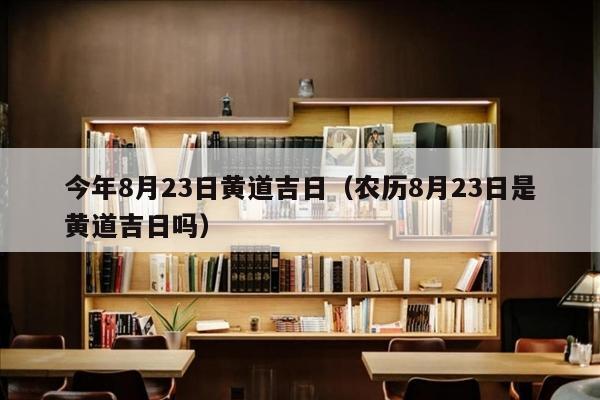 今年8月23日黄道吉日（农历8月23日是黄道吉日吗）